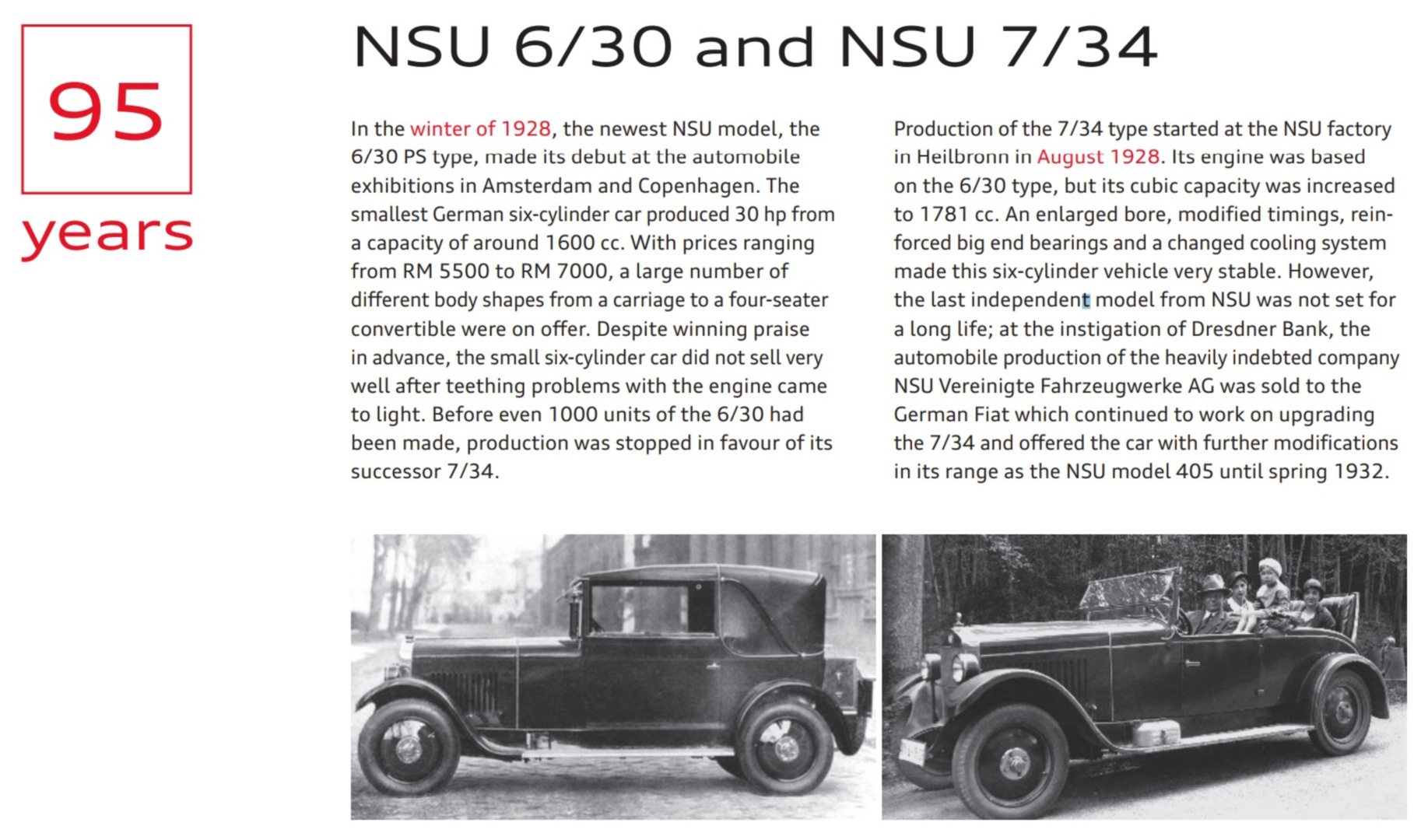 95

years

NSU 6/30 and NSU 7/34

In the winter of 1928, the newest NSU model, the 6/30 PS type, made its debut at the automobile exhibitions in Amsterdam and Copenhagen. The smallest German six-cylinder car produced 30 hp from a capacity of around 1600 cc. With prices ranging from RM 5500 to RM 7000, a large number of different body shapes from a carriage to a four-seater convertible were on offer. Despite winning praise in advance, the small six-cylinder car did not sell very well after teething problems with the engine came to light. Before even 1000 units of the 6/30 had been made, production was stopped in favour of its successor 7/34.

Production of the 7/34 type started at the NSU factory in Heilbronn in August 1928. Its engine was based on the 6/30 type, but its cubic capacity was increased to 1781 cc. An enlarged bore, modified timings, reinforced big end bearings and a changed cooling system made this six-cylinder vehicle very stable. However, the last independent model from NSU was not set for a long life; at the instigation of Dresdner Bank, the automobile production of the heavily indebted company NSU Vereinigte Fahrzeugwerke AG was sold to the German Fiat which continued to work on upgrading the 7/34 and offered the car with further modifications in its range as the NSU model 405 until spring 1932.